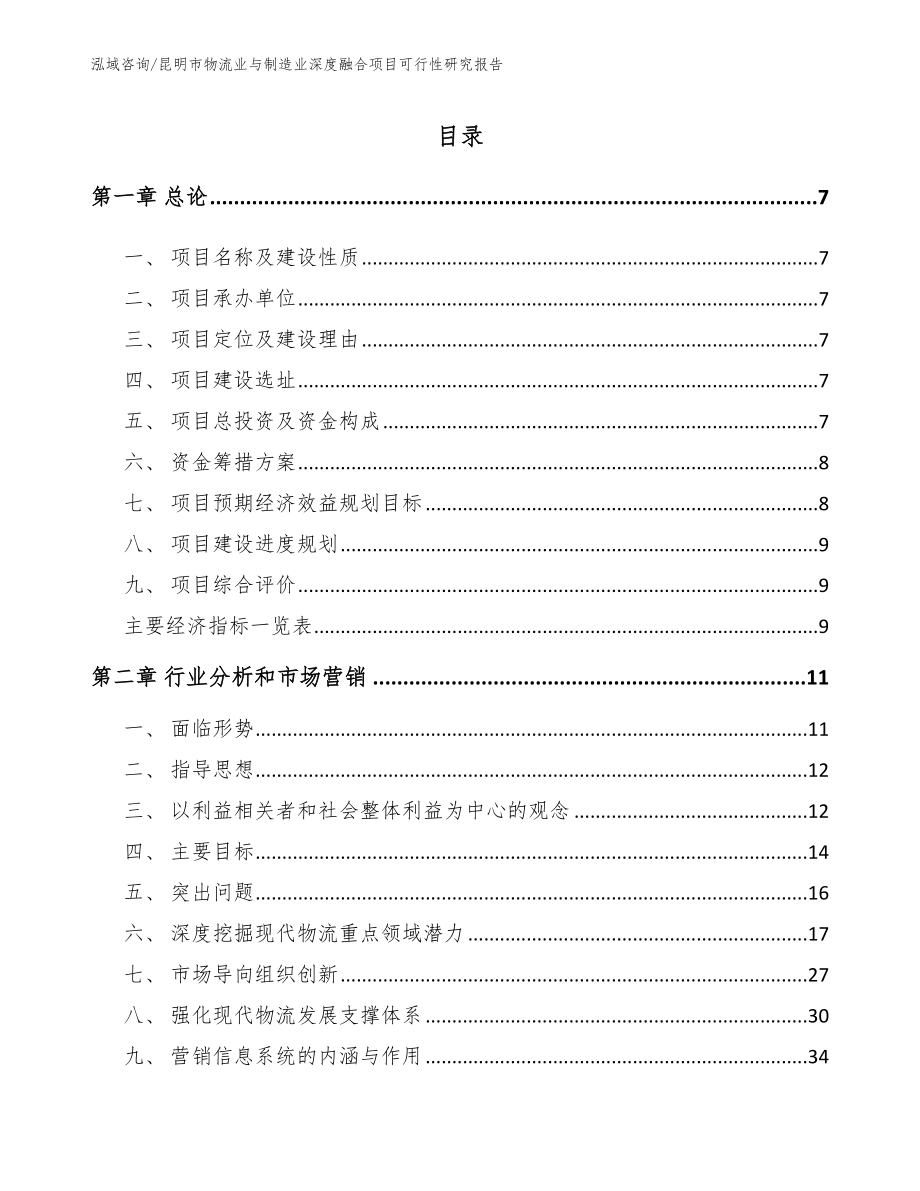 泓域咨询/昆明市物流业与制造业深度融合项目可行性研究报告

目录

第一章 总论......7

一、 项目名称及建设性质......7

二、 项目承办单位......7

三、 项目定位及建设理由......7

四、 项目建设选址......7

五、 项目总投资及资金构成......7

六、 资金筹措方案......8

七、 项目预期经济效益规划目标......8

八、 项目建设进度规划......9

九、 项目综合评价......9

主要经济指标一览表......9

第二章 行业分析和市场营销......11

一、 面临形势......11

二、 指导思想......12

三、 以利益相关者和社会整体利益为中心的观念......12

四、 主要目标......14

五、 突出问题......16

六、 深度挖掘现代物流重点领域潜力......17

七、 市场导向组织创新......27

八、 强化现代物流发展支撑体系......30

九、 营销信息系统的内涵与作用......34